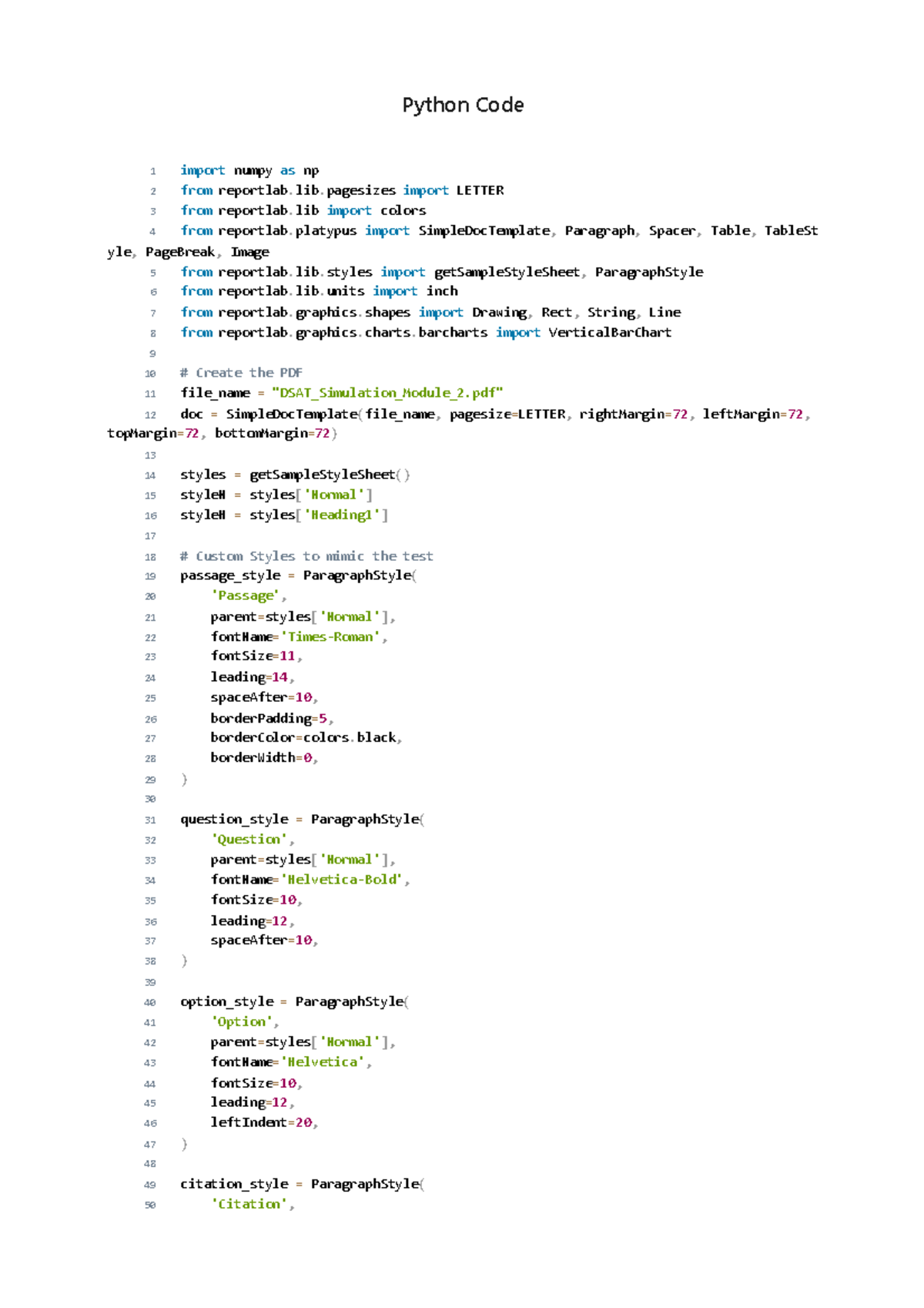 Python Code

1 import numpy as np
2 from reportlab.lib.pagesizes import LETTER
3 from reportlab.lib import colors
4 from reportlab.platypus import SimpleDocTemplate, Paragraph, Spacer, Table, TableStyle, PageBreak, Image
5 from reportlab.lib.styles import getSampleStyleSheet, ParagraphStyle
6 from reportlab.lib.units import inch
7 from reportlab.graphics.shapes import Drawing, Rect, String, Line
8 from reportlab.graphics.charts.barcharts import VerticalBarChart
9
10 # Create the PDF
11 file_name = "DSAT_Simulation_Module_2.pdf"
12 doc = SimpleDocTemplate(file_name, pagesize=LETTER, rightMargin=72, leftMargin=72, topMargin=72, bottomMargin=72)
13
14 styles = getSampleStyleSheet()
15 styleN = styles['Normal']
16 styleH = styles['Heading1']
17
18 # Custom Styles to mimic the test
19 passage_style = ParagraphStyle(
20     'Passage',
21     parent=styles['Normal'],
22     fontName='Times-Roman',
23     fontSize=11,
24     leading=14,
25     spaceAfter=10,
26     borderPadding=5,
27     borderColor=colors.black,
28     borderWidth=0,
29 )
30
31 question_style = ParagraphStyle(
32     'Question',
33     parent=styles['Normal'],
34     fontName='Helvetica-Bold',
35     fontSize=10,
36     leading=12,
37     spaceAfter=10,
38 )
39
40 option_style = ParagraphStyle(
41     'Option',
42     parent=styles['Normal'],
43     fontName='Helvetica',
44     fontSize=10,
45     leading=12,
46     leftIndent=20,
47 )
48
49 citation_style = ParagraphStyle(
50     'Citation',